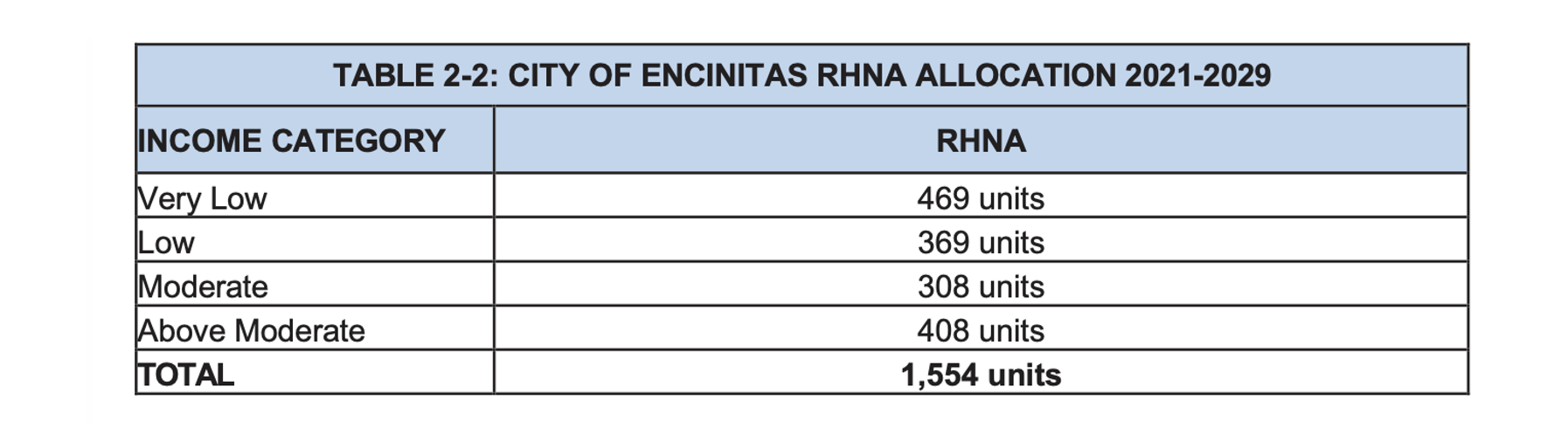 | TABLE 2-2: CITY OF ENCINITAS RHNA ALLOCATION 2021-2029 | |
|---|---|
| INCOME CATEGORY | RHNA |
| Very Low | 469 units |
| Low | 369 units |
| Moderate | 308 units |
| Above Moderate | 408 units |
| TOTAL | 1,554 units |